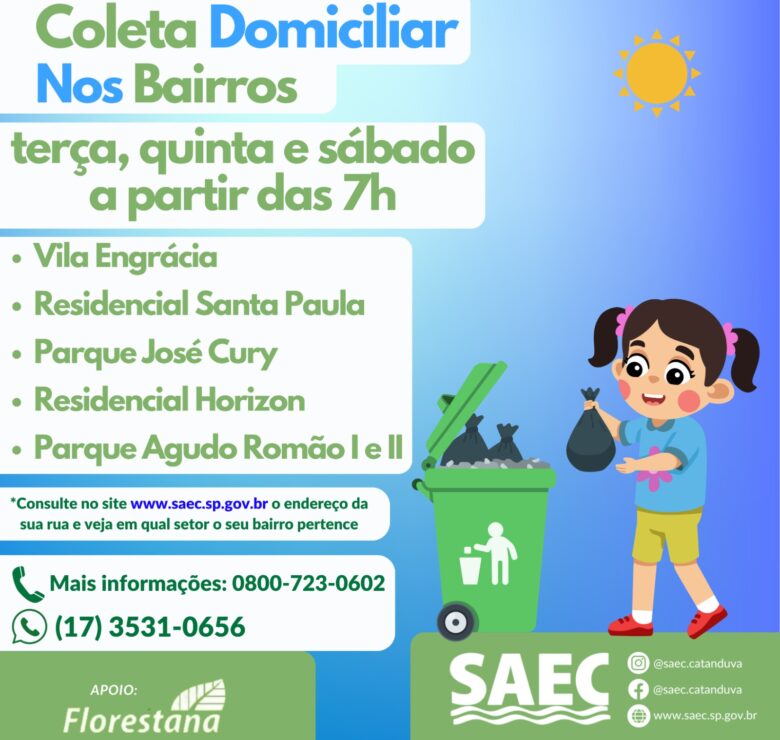 Coleta Domiciliar
Nos Bairros

terça, quinta e sábado
a partir das 7h

• Vila Engrácia
• Residencial Santa Paula
• Parque José Cury
• Residencial Horizon
• Parque Agudo Romão I e II

*Consulte no site www.saec.sp.gov.br o endereço da sua rua e veja em qual setor o seu bairro pertence

Mais informações: 0800-723-0602
(17) 3531-0656

APOIO:
Florestana

SAEC
@saec.catanduva
@saec.catanduva
www.saec.sp.gov.br